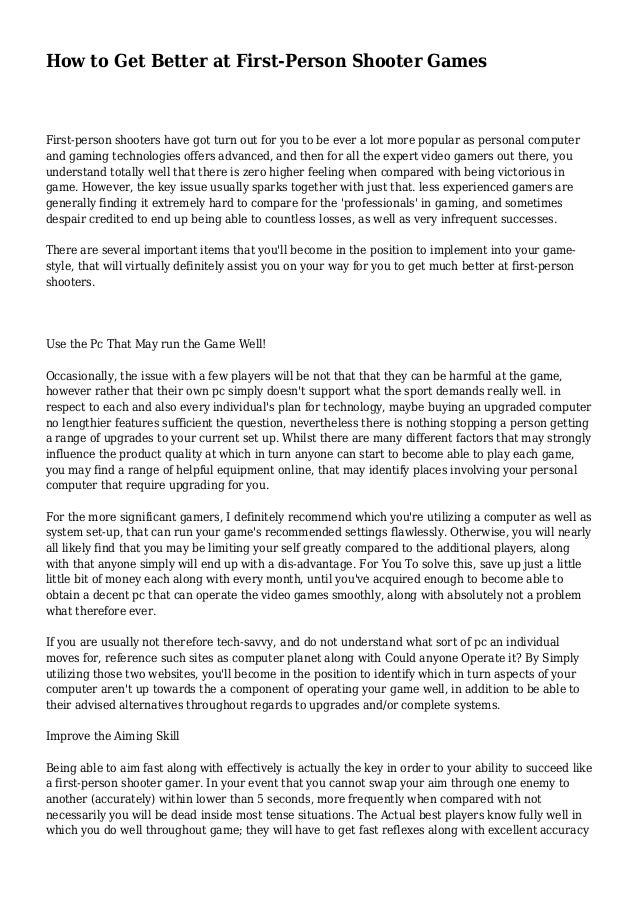 How to Get Better at First-Person Shooter Games

First-person shooters have got turn out for you to be ever a lot more popular as personal computer and gaming technologies offers advanced, and then for all the expert video gamers out there, you understand totally well that there is zero higher feeling when compared with being victorious in game. However, the key issue usually sparks together with just that. less experienced gamers are generally finding it extremely hard to compare for the 'professionals' in gaming, and sometimes despair credited to end up being able to countless losses, as well as very infrequent successes.

There are several important items that you'll become in the position to implement into your game-style, that will virtually definitely assist you on your way for you to get much better at first-person shooters.

Use the Pc That May run the Game Well!

Occasionally, the issue with a few players will be not that that they can be harmful at the game, however rather that their own pc simply doesn't support what the sport demands really well. in respect to each and also every individual's plan for technology, maybe buying an upgraded computer no lengthier features sufficient the question, nevertheless there is nothing stopping a person getting a range of upgrades to your current set up. Whilst there are many different factors that may strongly influence the product quality at which in turn anyone can start to become able to play each game, you may find a range of helpful equipment online, that may identify places involving your personal computer that require upgrading for you.

For the more significant gamers, I definitely recommend which you're utilizing a computer as well as system set-up, that can run your game's recommended settings flawlessly. Otherwise, you will nearly all likely find that you may be limiting your self greatly compared to the additional players, along with that anyone simply will end up with a dis-advantage. For You To solve this, save up just a little little bit of money each along with every month, until you've acquired enough to become able to obtain a decent pc that can operate the video games smoothly, along with absolutely not a problem what therefore ever.

If you are usually not therefore tech-savvy, and do not understand what sort of pc an individual moves for, reference such sites as computer planet along with Could anyone Operate it? By Simply utilizing those two websites, you'll become in the position to identify which in turn aspects of your computer aren't up towards the a component of operating your game well, in addition to be able to their advised alternatives throughout regards to upgrades and/or complete systems.

Improve the Aiming Skill

Being able to aim fast along with effectively is actually the key in order to your ability to succeed like a first-person shooter gamer. In your event that you cannot swap your aim through one enemy to another (accurately) within lower than 5 seconds, more frequently when compared with not necessarily you will be dead inside most tense situations. The Actual best players know fully well in which you do well throughout game; they will have to get fast reflexes along with excellent accuracy